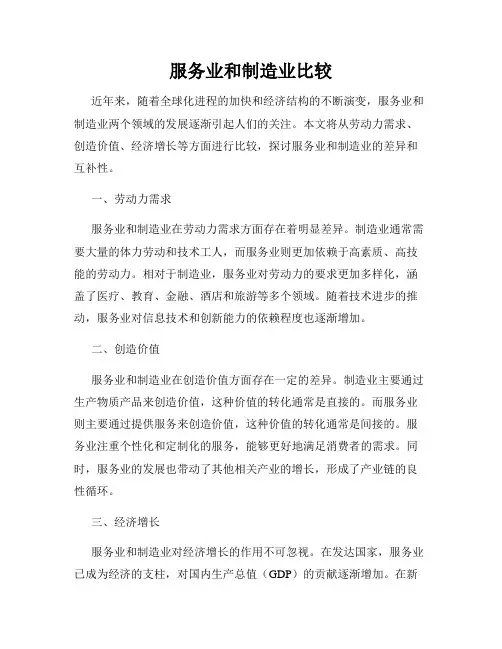 服务业和制造业比较

近年来，随着全球化进程的加快和经济结构的不断演变，服务业和制造业两个领域的发展逐渐引起人们的关注。本文将从劳动力需求、创造价值、经济增长等方面进行比较，探讨服务业和制造业的差异和互补性。

一、劳动力需求

服务业和制造业在劳动力需求方面存在着明显差异。制造业通常需要大量的体力劳动和技术工人，而服务业则更加依赖于高素质、高技能的劳动力。相对于制造业，服务业对劳动力的要求更加多样化，涵盖了医疗、教育、金融、酒店和旅游等多个领域。随着技术进步的推动，服务业对信息技术和创新能力的依赖程度也逐渐增加。

二、创造价值

服务业和制造业在创造价值方面存在一定的差异。制造业主要通过生产物质产品来创造价值，这种价值的转化通常是直接的。而服务业则主要通过提供服务来创造价值，这种价值的转化通常是间接的。服务业注重个性化和定制化的服务，能够更好地满足消费者的需求。同时，服务业的发展也带动了其他相关产业的增长，形成了产业链的良性循环。

三、经济增长

服务业和制造业对经济增长的作用不可忽视。在发达国家，服务业已成为经济的支柱，对国内生产总值（GDP）的贡献逐渐增加。在新